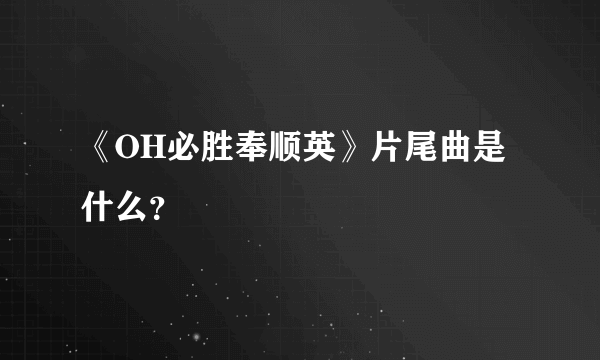 《OH必胜奉顺英》片尾曲是什么？